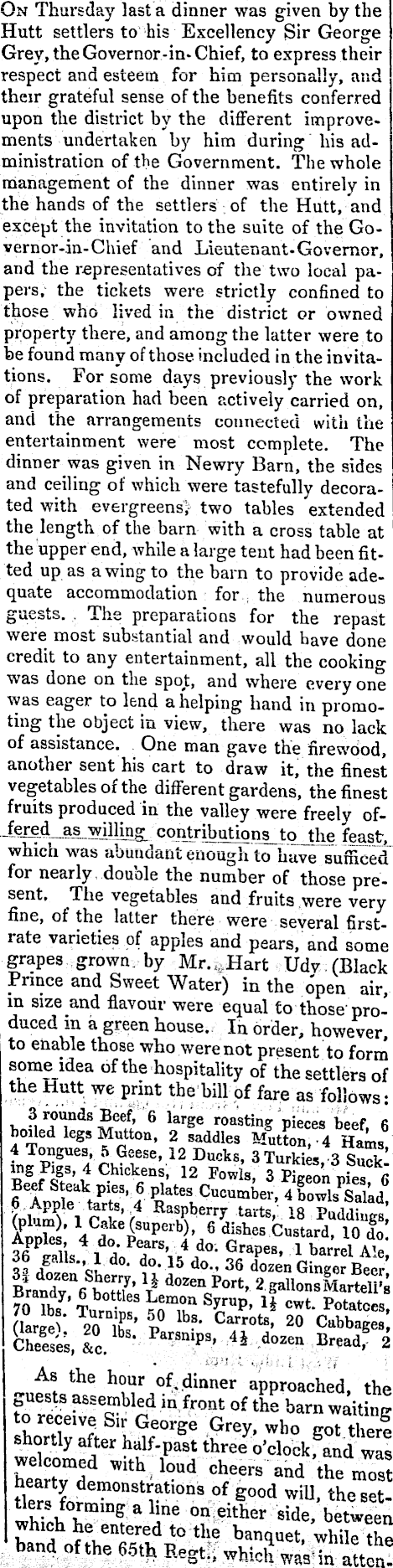 On Thursday last a dinner was given by the Hutt settlers to his Excellency Sir George Grey, the Governor-in-Chief, to express their respect and esteem for him personally, and their grateful sense of the benefits conferred upon the district by the different improvements undertaken by him during his administration of the Government. The whole management of the dinner was entirely in the hands of the settlers of the Hutt, and except the invitation to the suite of the Governor-in-Chief and Lieutenant-Governor, and the representatives of the two local papers, the tickets were strictly confined to those who lived in the district or owned property there, and among the latter were to be found many of those included in the invitations. For some days previously the work of preparation had been actively carried on, and the arrangements connected with the entertainment were most complete. The dinner was given in Newry Barn, the sides and ceiling of which were tastefully decorated with evergreens, two tables extended the length of the barn with a cross table at the upper end, while a large tent had been fitted up as a wing to the barn to provide adequate accommodation for the numerous guests. The preparations for the repast were most substantial and would have done credit to any entertainment, all the cooking was done on the spot, and where every one was eager to lend a helping hand in promoting the object in view, there was no lack of assistance. One man gave the firewood, another sent his cart to draw it, the finest vegetables of the different gardens, the finest fruits produced in the valley were freely offered as willing contributions to the feast, which was abundant enough to have sufficed for nearly double the number of those present. The vegetables and fruits were very fine, of the latter there were several first-rate varieties of apples and pears, and some grapes grown by Mr. Hart Udy (Black Prince and Sweet Water) in the open air, in size and flavour were equal to those produced in a green house. In order, however, to enable those who were not present to form some idea of the hospitality of the settlers of the Hutt we print the bill of fare as follows:

3 rounds Beef, 6 large roasting pieces beef, 6 boiled legs Mutton, 2 saddles Mutton, 4 Hams, 4 Tongues, 5 Geese, 12 Ducks, 3 Turkies, 3 Sucking Pigs, 4 Chickens, 12 Fowls, 3 Pigeon pies, 6 Beef Steak pies, 6 plates Cucumber, 4 bowls Salad, 6 Apple tarts, 4 Raspberry tarts, 18 Puddings, (plum), 1 Cake (superb), 6 dishes Custard, 10 do. Apples, 4 do. Pears, 4 do. Grapes, 1 barrel Ale, 36 galls., 1 do. do. 15 do., 36 dozen Ginger Beer, $3\frac{3}{4}$ dozen Sherry, $1\frac{1}{2}$ dozen Port, 2 gallons Martell's Brandy, 6 bottles Lemon Syrup, $1\frac{1}{2}$ cwt. Potatoes, 70 lbs. Turnips, 50 lbs. Carrots, 20 Cabbages, (large), 20 lbs. Parsnips, $4\frac{1}{2}$ dozen Bread, 2 Cheeses, &c.

As the hour of dinner approached, the guests assembled in front of the barn waiting to receive Sir George Grey, who got there shortly after half-past three o'clock, and was welcomed with loud cheers and the most hearty demonstrations of good will, the settlers forming a line on either side, between which he entered to the banquet, while the band of the 65th Regt., which was in atten-